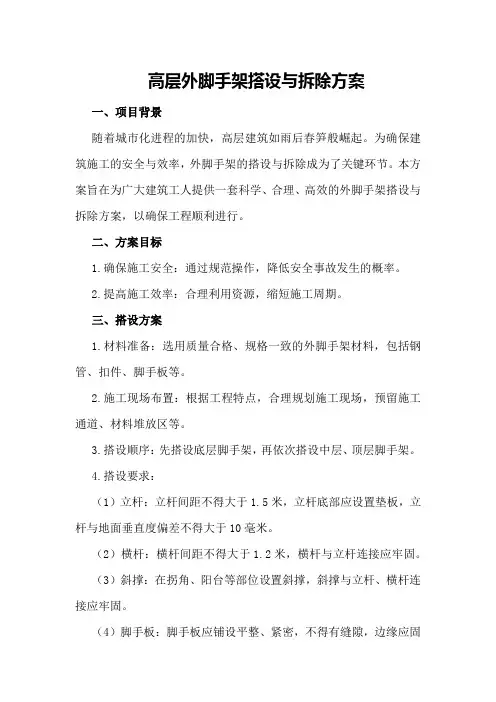 高层外脚手架搭设与拆除方案

一、项目背景

随着城市化进程的加快，高层建筑如雨后春笋般崛起。为确保建筑施工的安全与效率，外脚手架的搭设与拆除成为了关键环节。本方案旨在为广大建筑工人提供一套科学、合理、高效的外脚手架搭设与拆除方案，以确保工程顺利进行。

二、方案目标

1.确保施工安全：通过规范操作，降低安全事故发生的概率。

2.提高施工效率：合理利用资源，缩短施工周期。

三、搭设方案

1.材料准备：选用质量合格、规格一致的外脚手架材料，包括钢管、扣件、脚手板等。

2.施工现场布置：根据工程特点，合理规划施工现场，预留施工通道、材料堆放区等。

3.搭设顺序：先搭设底层脚手架，再依次搭设中层、顶层脚手架。

4.搭设要求：

（1）立杆：立杆间距不得大于1.5米，立杆底部应设置垫板，立杆与地面垂直度偏差不得大于10毫米。

（2）横杆：横杆间距不得大于1.2米，横杆与立杆连接应牢固。

（3）斜撑：在拐角、阳台等部位设置斜撑，斜撑与立杆、横杆连接应牢固。

（4）脚手板：脚手板应铺设平整、紧密，不得有缝隙，边缘应固